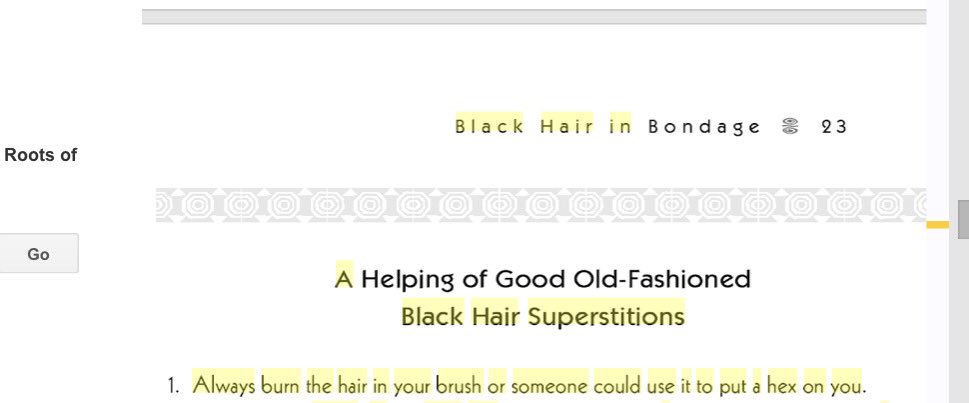 Roots of

Go

Black Hair in Bondage 23

A Helping of Good Old-Fashioned
Black Hair Superstitions

1. Always burn the hair in your brush or someone could use it to put a hex on you.